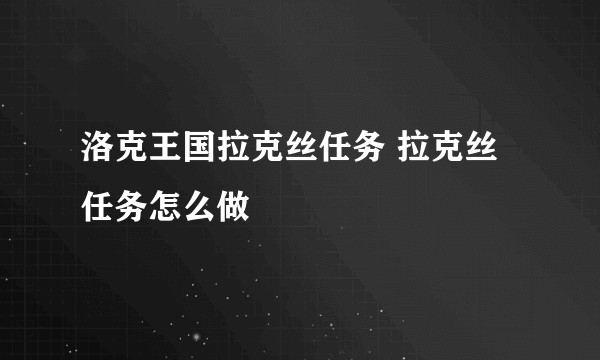 洛克王国拉克丝任务 拉克丝任务怎么做